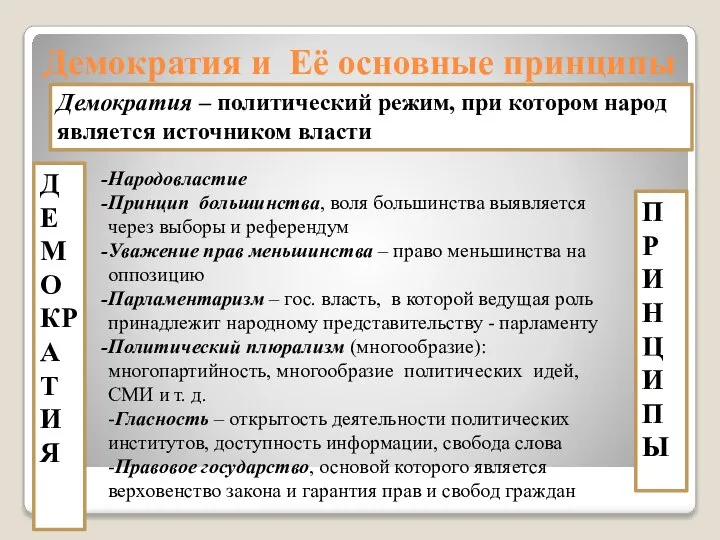 Демократия и Её основные принципы

Демократия – политический режим, при котором народ является источником власти

Д
Е
М
О
КР
А
Т
И
Я

-Народовластие
-Принцип большинства, воля большинства выявляется через выборы и референдум
-Уважение прав меньшинства – право меньшинства на оппозицию
-Парламентаризм – гос. власть, в которой ведущая роль принадлежит народному представительству - парламенту
-Политический плюрализм (многообразие): многопартийность, многообразие политических идей, СМИ и т. д.
-Гласность – открытость деятельности политических институтов, доступность информации, свобода слова
-Правовое государство, основой которого является верховенство закона и гарантия прав и свобод граждан

П
Р
И
Н
Ц
И
П
Ы